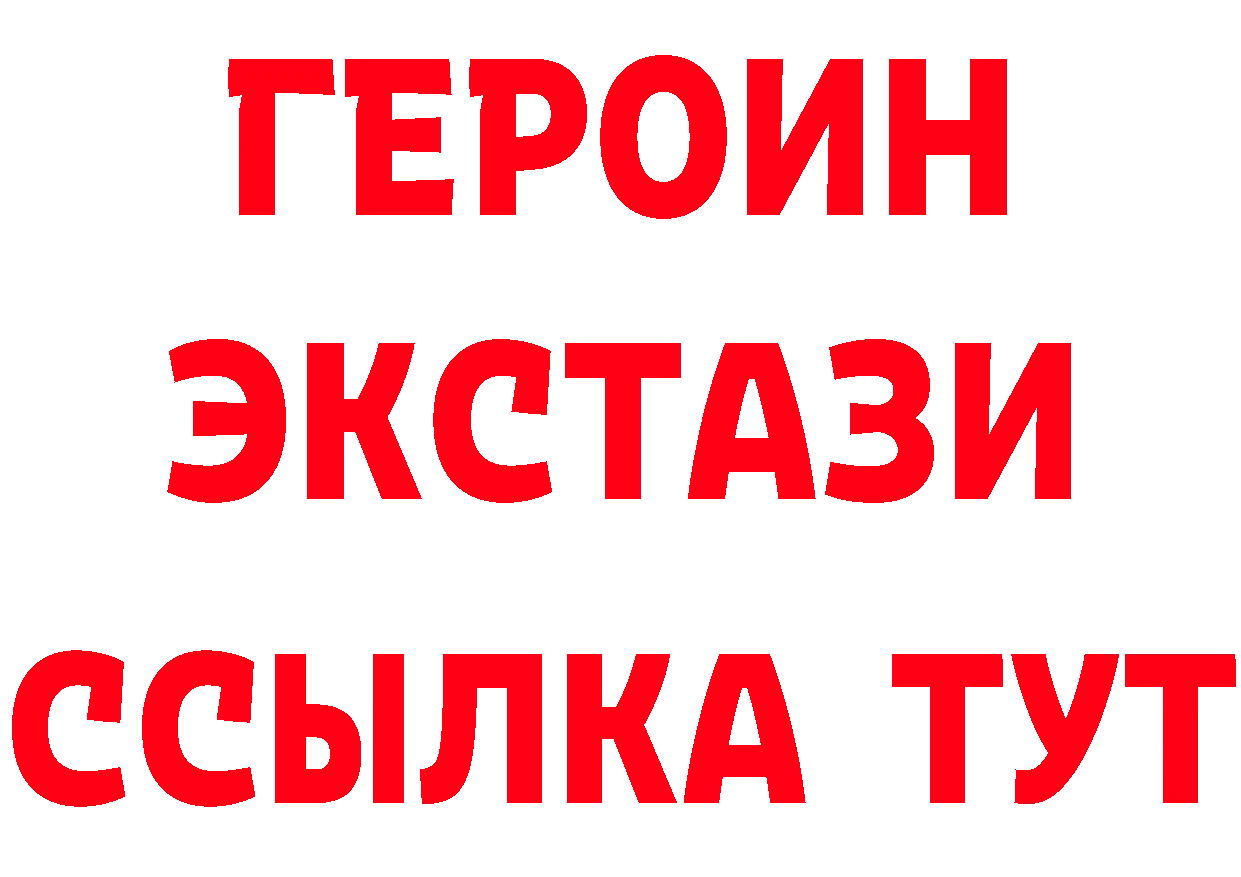 ГЕРОИН
ЭКСТАЗИ
ССЫЛКА ТУТ